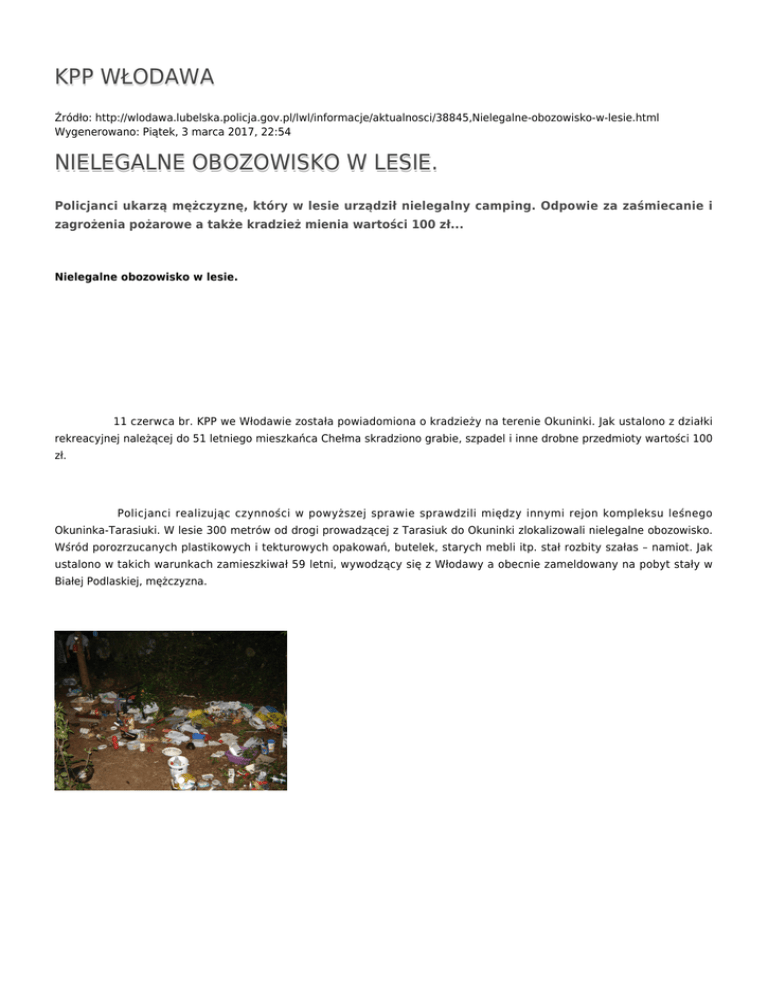 KPP WŁODAWA

Źródło: http://wlodawa.lubelska.policja.gov.pl/lwl/informacje/aktualnosci/38845,Nielegalne-obozowisko-w-lesie.html
Wygenerowano: Piątek, 3 marca 2017, 22:54

NIELEGALNE OBOZOWISKO W LESIE.

Policjanci ukarzą mężczyznę, który w lesie urządził nielegalny camping. Odpowie za zaśmiecanie i zagrożenia pożarowe a także kradzież mienia wartości 100 zł...

Nielegalne obozowisko w lesie.

11 czerwca br. KPP we Włodawie została powiadomiona o kradzieży na terenie Okuninki. Jak ustalono z działki rekreacyjnej należącej do 51 letniego mieszkańca Chełma skradziono grabie, szpadel i inne drobne przedmioty wartości 100 zł.

Policjanci realizując czynności w powyższej sprawie sprawdzili między innymi rejon kompleksu leśnego Okuninka-Tarasiuki. W lesie 300 metrów od drogi prowadzącej z Tarasiuk do Okuninki zlokalizowali nielegalne obozowisko. Wśród porozrzucanych plastikowych i tekturowych opakowań, butelek, starych mebli itp. stał rozbity szałas – namiot. Jak ustalono w takich warunkach zamieszkiwał 59 letni, wywodzący się z Włodawy a obecnie zameldowany na pobyt stały w Białej Podlaskiej, mężczyzna.